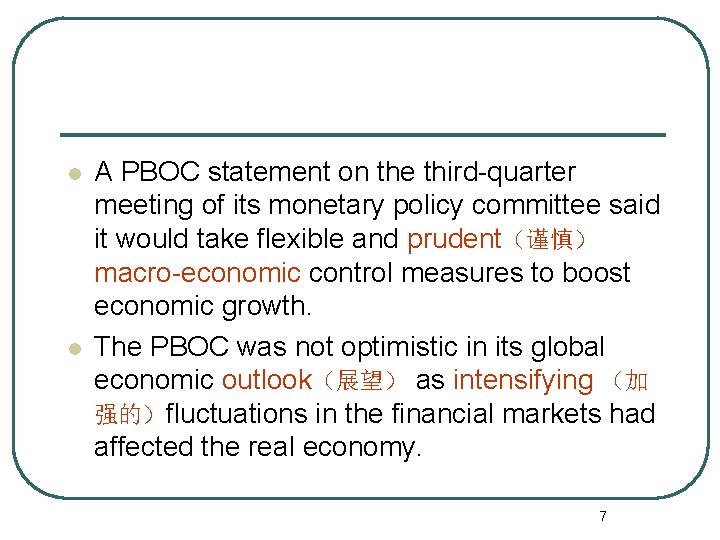 • A PBOC statement on the third-quarter meeting of its monetary policy committee said it would take flexible and prudent（谨慎）macro-economic control measures to boost economic growth.
• The PBOC was not optimistic in its global economic outlook（展望） as intensifying （加强的）fluctuations in the financial markets had affected the real economy.

7